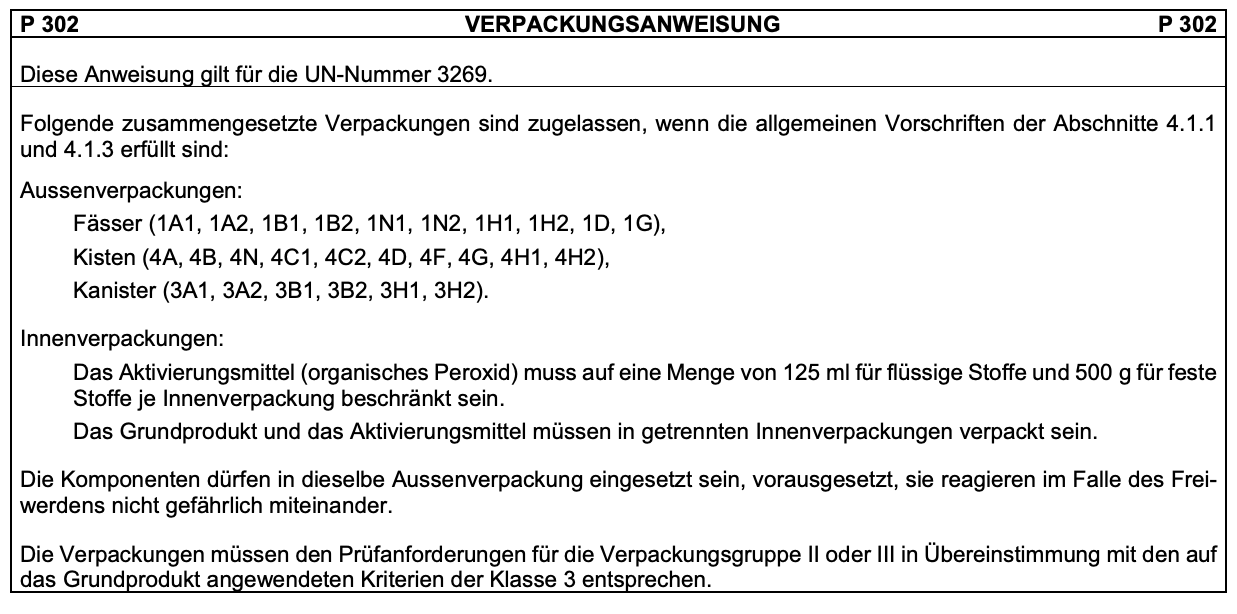 P 302 VERPACKUNGSANWEISUNG P 302

Diese Anweisung gilt für die UN-Nummer 3269.

Folgende zusammengesetzte Verpackungen sind zugelassen, wenn die allgemeinen Vorschriften der Abschnitte 4.1.1 und 4.1.3 erfüllt sind:

Aussenverpackungen:

Fässer (1A1, 1A2, 1B1, 1B2, 1N1, 1N2, 1H1, 1H2, 1D, 1G),

Kisten (4A, 4B, 4N, 4C1, 4C2, 4D, 4F, 4G, 4H1, 4H2),

Kanister (3A1, 3A2, 3B1, 3B2, 3H1, 3H2).

Innenverpackungen:

Das Aktivierungsmittel (organisches Peroxid) muss auf eine Menge von 125 ml für flüssige Stoffe und 500 g für feste Stoffe je Innenverpackung beschränkt sein.

Das Grundprodukt und das Aktivierungsmittel müssen in getrennten Innenverpackungen verpackt sein.

Die Komponenten dürfen in dieselbe Aussenverpackung eingesetzt sein, vorausgesetzt, sie reagieren im Falle des Freiwerdens nicht gefährlich miteinander.

Die Verpackungen müssen den Prüfanforderungen für die Verpackungsgruppe II oder III in Übereinstimmung mit den auf das Grundprodukt angewendeten Kriterien der Klasse 3 entsprechen.